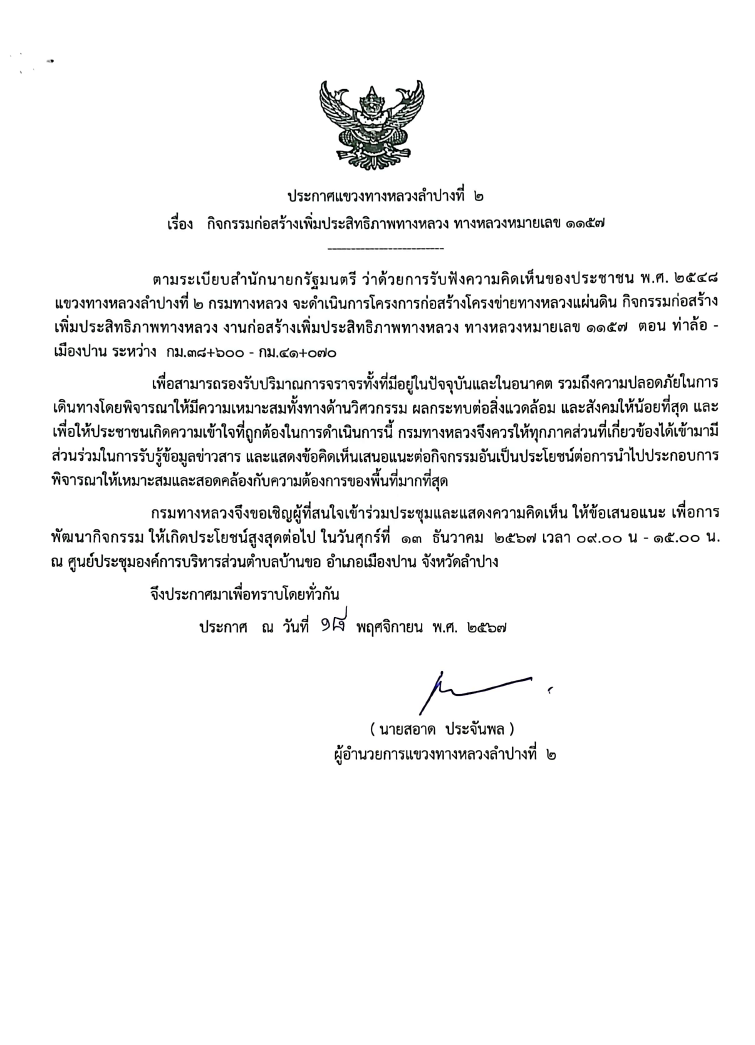 ประกาศแขวงทางหลวงลำปางที่ ๒

เรื่อง กิจกรรมก่อสร้างเพิ่มประสิทธิภาพทางหลวง ทางหลวงหมายเลข ๑๑๕๗

ตามระเบียบสำนักนายกรัฐมนตรี ว่าด้วยการรับฟังความคิดเห็นของประชาชน พ.ศ. ๒๕๔๘ แขวงทางหลวงลำปางที่ ๒ กรมทางหลวง จะดำเนินการโครงการก่อสร้างโครงข่ายทางหลวงแผ่นดิน กิจกรรมก่อสร้างเพิ่มประสิทธิภาพทางหลวง งานก่อสร้างเพิ่มประสิทธิภาพทางหลวง ทางหลวงหมายเลข ๑๑๕๗ ตอน ท่าล้อ - เมืองปาน ระหว่าง กม.๓๘+๖๐๐ - กม.๔๑+๐๗๐

เพื่อสามารถรองรับปริมาณการจราจรทั้งที่มีอยู่ในปัจจุบันและในอนาคต รวมถึงความปลอดภัยในการเดินทางโดยพิจารณาให้มีความเหมาะสมทั้งทางด้านวิศวกรรม ผลกระทบต่อสิ่งแวดล้อม และสังคมให้น้อยที่สุด และเพื่อให้ประชาชนเกิดความเข้าใจที่ถูกต้องในการดำเนินการนี้ กรมทางหลวงจึงควรให้ทุกภาคส่วนที่เกี่ยวข้องได้เข้ามามีส่วนร่วมในการรับรู้ข้อมูลข่าวสาร และแสดงข้อคิดเห็นเสนอแนะต่อกิจกรรมอันเป็นประโยชน์ต่อการนำไปประกอบการพิจารณาให้เหมาะสมและสอดคล้องกับความต้องการของพื้นที่มากที่สุด

กรมทางหลวงจึงขอเชิญผู้ที่สนใจเข้าร่วมประชุมและแสดงความคิดเห็น ให้ข้อเสนอแนะ เพื่อการพัฒนากิจกรรม ให้เกิดประโยชน์สูงสุดต่อไป ในวันศุกร์ที่ ๑๓ ธันวาคม ๒๕๖๗ เวลา ๐๙.๐๐ น - ๑๕.๐๐ น. ณ ศูนย์ประชุมองค์การบริหารส่วนตำบลบ้านขอ อำเภอเมืองปาน จังหวัดลำปาง

จึงประกาศมาเพื่อทราบโดยทั่วกัน

ประกาศ ณ วันที่ ๑๕ พฤศจิกายน พ.ศ. ๒๕๖๗

( นายสอาด ประจันพล )
ผู้อำนวยการแขวงทางหลวงลำปางที่ ๒